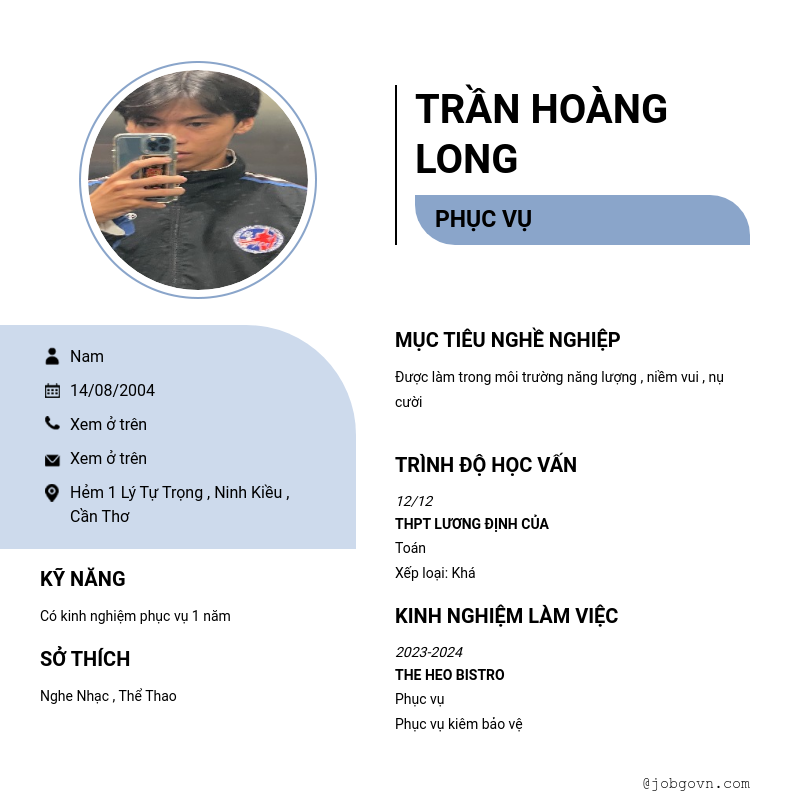 TRẦN HOÀNG LONG

PHỤC VỤ

Nam

14/08/2004

Xem ở trên

Xem ở trên

Hẻm 1 Lý Tự Trọng , Ninh Kiều , Cần Thơ

KỸ NĂNG

Có kinh nghiệm phục vụ 1 năm

SỞ THÍCH

Nghe Nhạc , Thể Thao

MỤC TIÊU NGHỀ NGHIỆP

Được làm trong môi trường năng lượng , niềm vui , nụ cười

TRÌNH ĐỘ HỌC VẤN

12/12

THPT LƯƠNG ĐỊNH CỦA

Toán

Xếp loại: Khá

KINH NGHIỆM LÀM VIỆC

2023-2024

THE HEO BISTRO

Phục vụ

Phục vụ kiêm bảo vệ

@jobgovn.com